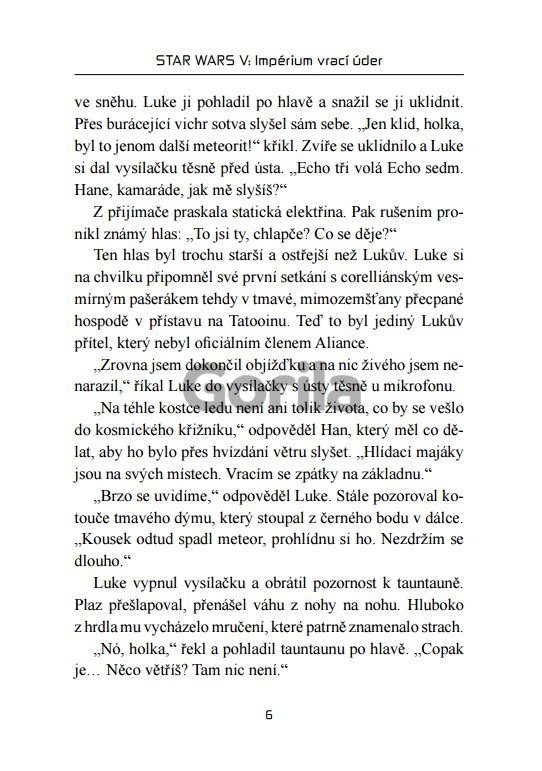 STAR WARS V: Impérium vrací úder

ve sněhu. Luke ji pohladil po hlavě a snažil se ji uklidnit. Přes burácející vichr sotva slyšel sám sebe. „Jen klid, holka, byl to jenom další meteorit!“ křikl. Zvíře se uklidnilo a Luke si dal vysílačku těsně před ústa. „Echo tři volá Echo sedm. Hane, kamaráde, jak mě slyšíš?“

Z přijímače praskala statická elektřina. Pak rušením pronikl známý hlas: „To jsi ty, chlapče? Co se děje?“

Ten hlas byl trochu starší a ostřejší než Lukův. Luke si na chvilku připomněl své první setkání s corelliánským vesmírným pašerákem tehdy v tmavé, mimozemšťany přecpané hospodě v přístavu na Tatooinu. Teď to byl jediný Lukův přítel, který nebyl oficiálním členem Aliance.

„Zrovna jsem dokončil objížďku a na nic živého jsem nenarazil,“ říkal Luke do vysílačky s ústy těsně u mikrofonu.

„Na téhle kostce ledu není ani tolik života, co by se vešlo do kosmického křižníku,“ odpověděl Han, který měl co dělat, aby ho bylo přes hvízdání větru slyšet. „Hlídací majáky jsou na svých místech. Vracím se zpátky na základnu.“

„Brzo se uvidíme,“ odpověděl Luke. Stále pozoroval kotouče tmavého dýmu, který stoupal z černého bodu v dálce. „Kousek odtud spadl meteor, prohlídnu si ho. Nezdržím se dlouho.“

Luke vypnul vysílačku a obrátil pozornost k tauntauně. Plaz přešlapoval, přenášel váhu z nohy na nohu. Hluboko z hrdla mu vycházelo mručení, které patrně znamenalo strach.

„Nó, holka,“ řekl a pohladil tauntaunu po hlavě. „Copak je… Něco větříš? Tam nic není.“

Gorila

6